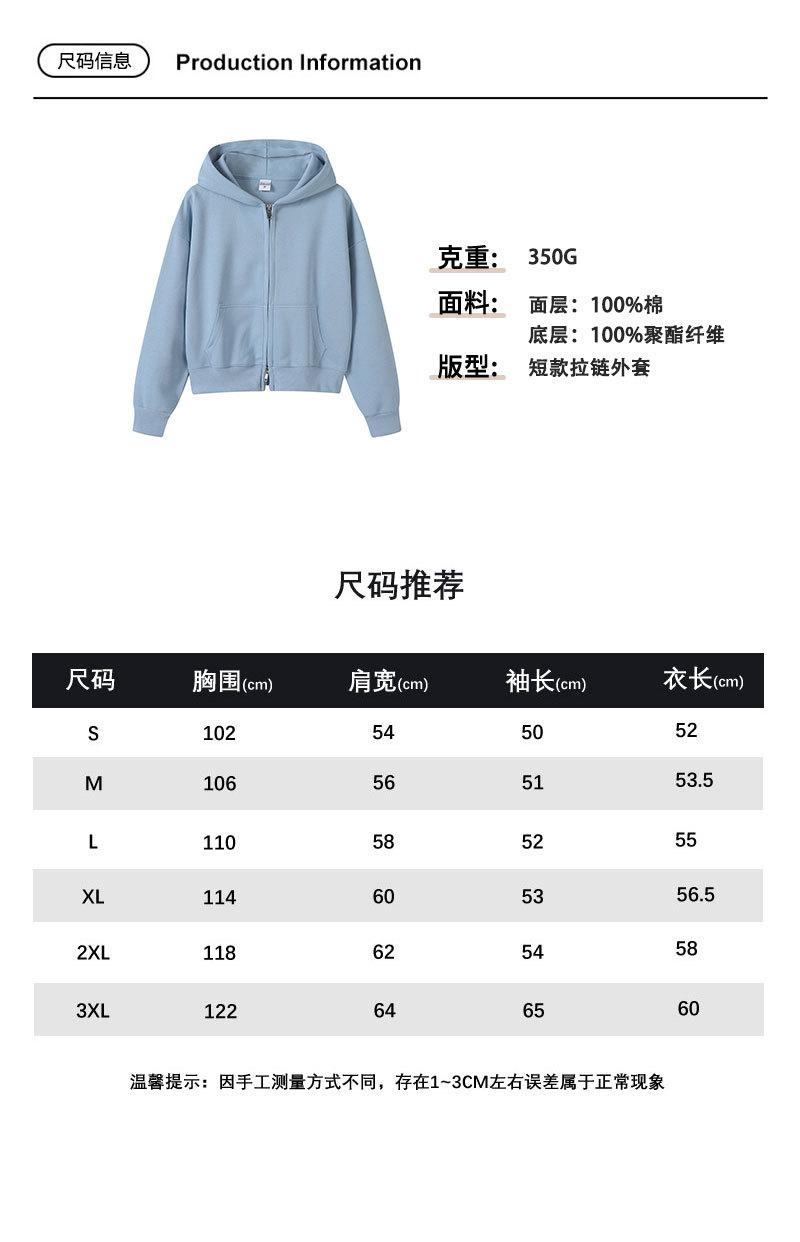 尺码信息 Production Information

克重: 350G
面料: 面层：100%棉
底层：100%聚酯纤维
版型: 短款拉链外套

尺码推荐

| 尺码 | 胸围(cm) | 肩宽(cm) | 袖长(cm) | 衣长(cm) |
|---|---|---|---|---|
| S | 102 | 54 | 50 | 52 |
| M | 106 | 56 | 51 | 53.5 |
| L | 110 | 58 | 52 | 55 |
| XL | 114 | 60 | 53 | 56.5 |
| 2XL | 118 | 62 | 54 | 58 |
| 3XL | 122 | 64 | 65 | 60 |

温馨提示：因手工测量方式不同，存在1~3CM左右误差属于正常现象